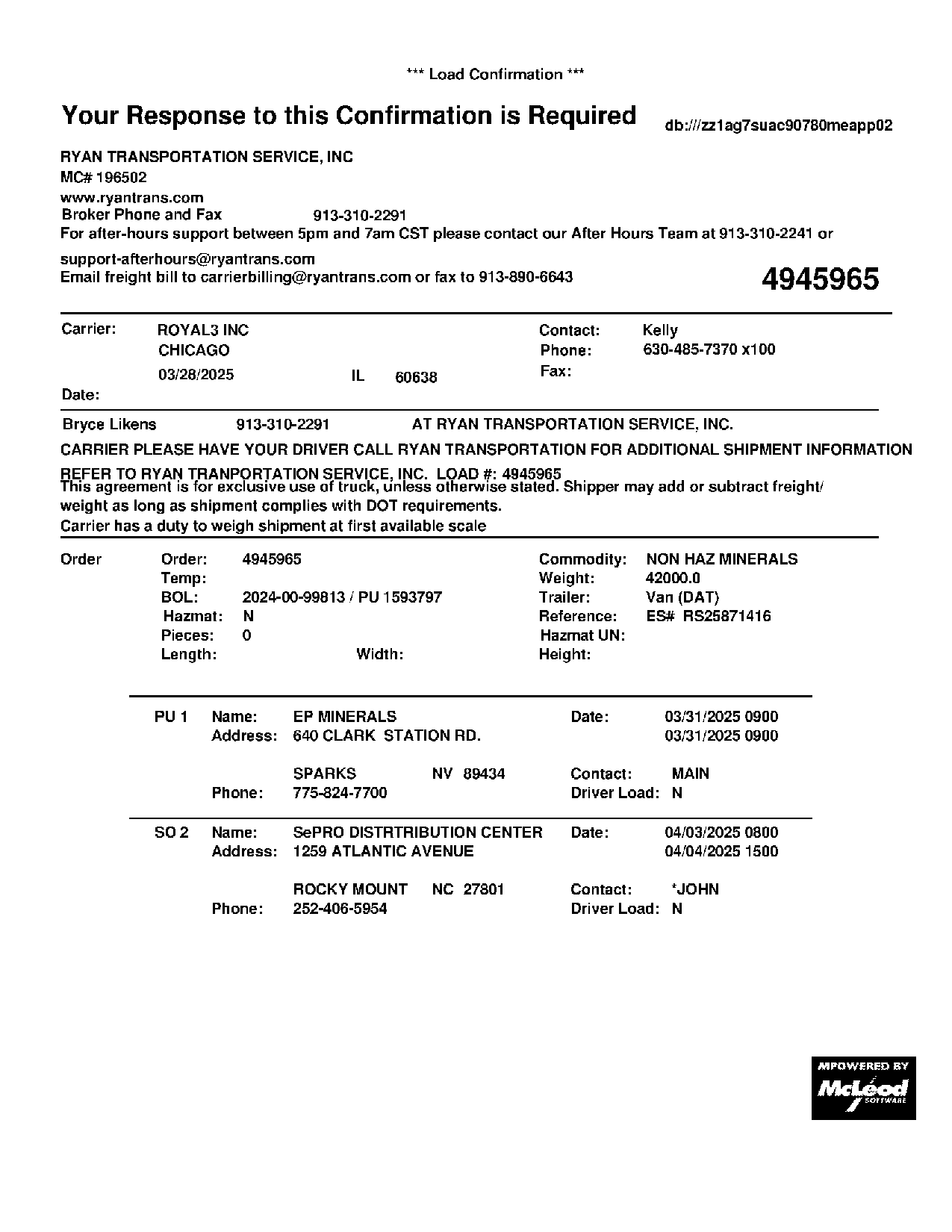 *** Load Confirmation ***

Your Response to this Confirmation is Required

db:///zz1ag7suac90780meapp02

RYAN TRANSPORTATION SERVICE, INC
MC# 196502
www.ryantrans.com
Broker Phone and Fax 913-310-2291
For after-hours support between 5pm and 7am CST please contact our After Hours Team at 913-310-2241 or support-afterhours@ryantrans.com
Email freight bill to carrierbilling@ryantrans.com or fax to 913-890-6643

4945965

Carrier: ROYAL3 INC
CHICAGO
03/28/2025 IL 60638
Date:

Contact: Kelly
Phone: 630-485-7370 x100
Fax:

Bryce Likens 913-310-2291 AT RYAN TRANSPORTATION SERVICE, INC.

CARRIER PLEASE HAVE YOUR DRIVER CALL RYAN TRANSPORTATION FOR ADDITIONAL SHIPMENT INFORMATION

REFER TO RYAN TRANPORTATION SERVICE, INC. LOAD #: 4945965
This agreement is for exclusive use of truck, unless otherwise stated. Shipper may add or subtract freight/ weight as long as shipment complies with DOT requirements.
Carrier has a duty to weigh shipment at first available scale

Order
Order: 4945965
Temp:
BOL: 2024-00-99813 / PU 1593797
Hazmat: N
Pieces: 0
Length: Width:

Commodity: NON HAZ MINERALS
Weight: 42000.0
Trailer: Van (DAT)
Reference: ES# RS25871416
Hazmat UN:
Height:

PU 1 Name: EP MINERALS
Address: 640 CLARK STATION RD.
SPARKS NV 89434
Phone: 775-824-7700
Date: 03/31/2025 0900
03/31/2025 0900
Contact: MAIN
Driver Load: N

SO 2 Name: SePRO DISTRTRIBUTION CENTER
Address: 1259 ATLANTIC AVENUE
ROCKY MOUNT NC 27801
Phone: 252-406-5954
Date: 04/03/2025 0800
04/04/2025 1500
Contact: *JOHN
Driver Load: N

MPOWERED BY
McLeod
SOFTWARE